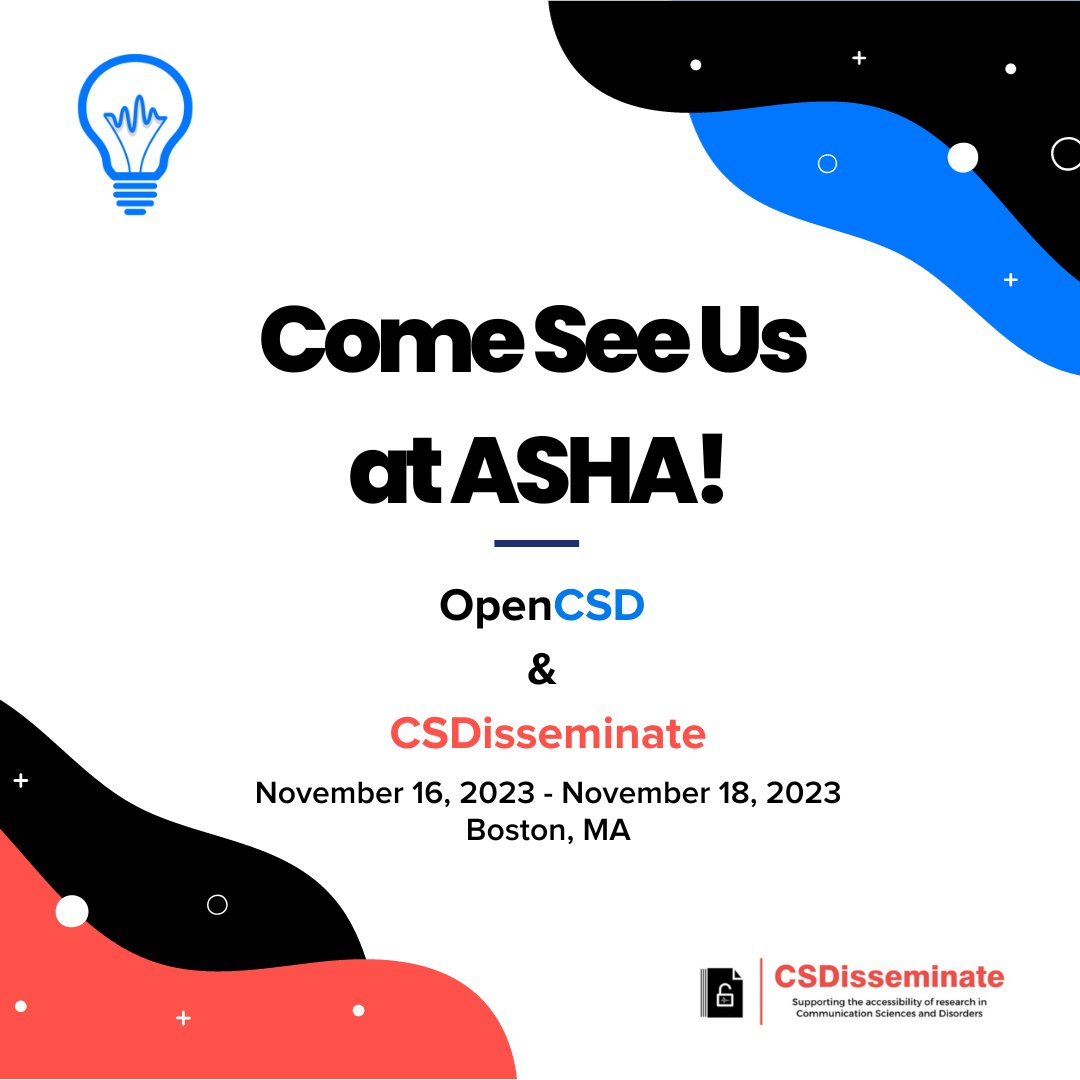 Come See Us at ASHA!

OpenCSD

&

CSDisseminate

November 16, 2023 - November 18, 2023
Boston, MA

CSDisseminate
Supporting the accessibility of research in Communication Sciences and Disorders